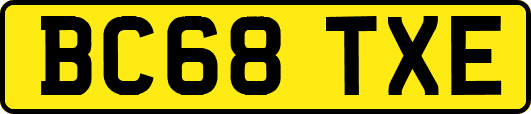 BC68 TXE